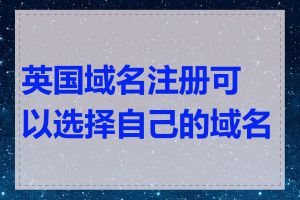 英国域名注册可以选择自己的域名